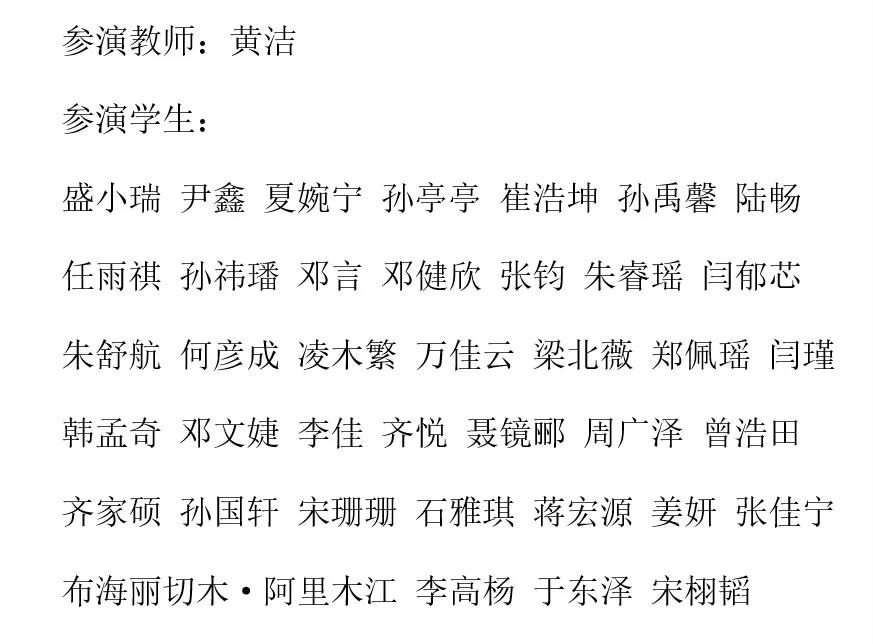 参演教师：黄洁

参演学生：

盛小瑞 尹鑫 夏婉宁 孙亭亭 崔浩坤 孙禹馨 陆畅

任雨祺 孙祎璠 邓言 邓健欣 张钧 朱睿瑶 闫郁芯

朱舒航 何彦成 凌木繁 万佳云 梁北薇 郑佩瑶 闫瑾

韩孟奇 邓文婕 李佳 齐悦 聂镜郦 周广泽 曾浩田

齐家硕 孙国轩 宋珊珊 石雅琪 蒋宏源 姜妍 张佳宁

布海丽切木·阿里木江 李高杨 于东泽 宋栩韬